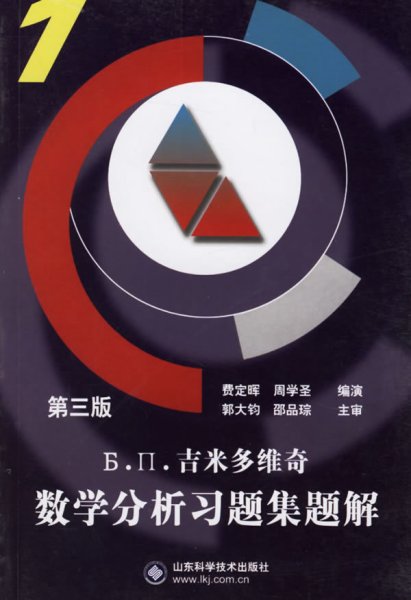 1

第三版

费定晖 周学圣 编演
郭大钧 邵品琮 主审

Б.П.吉米多维奇
数学分析习题集题解

山东科学技术出版社
www.lkj.com.cn